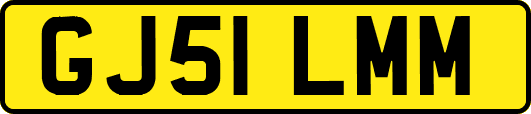 GJ51 LMM